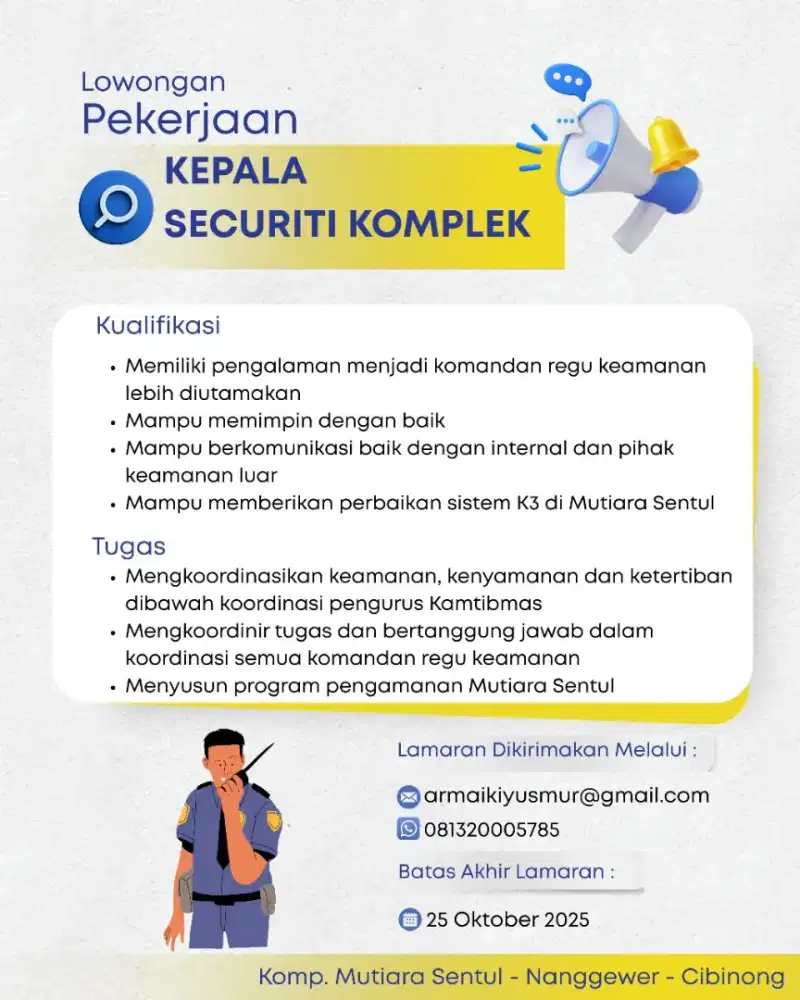 Lowongan
Pekerjaan

KEPALA
SECURITI KOMPLEK

Kualifikasi
• Memiliki pengalaman menjadi komandan regu keamanan lebih diutamakan
• Mampu memimpin dengan baik
• Mampu berkomunikasi baik dengan internal dan pihak keamanan luar
• Mampu memberikan perbaikan sistem K3 di Mutiara Sentul

Tugas
• Mengkoordinasikan keamanan, kenyamanan dan ketertiban dibawah koordinasi pengurus Kamtibmas
• Mengkoordinir tugas dan bertanggung jawab dalam koordinasi semua komandan regu keamanan
• Menyusun program pengamanan Mutiara Sentul

Lamaran Dikirimakan Melalui :
armaikiyusmur@gmail.com
081320005785

Batas Akhir Lamaran :
25 Oktober 2025

Komp. Mutiara Sentul - Nanggewer - Cibinong